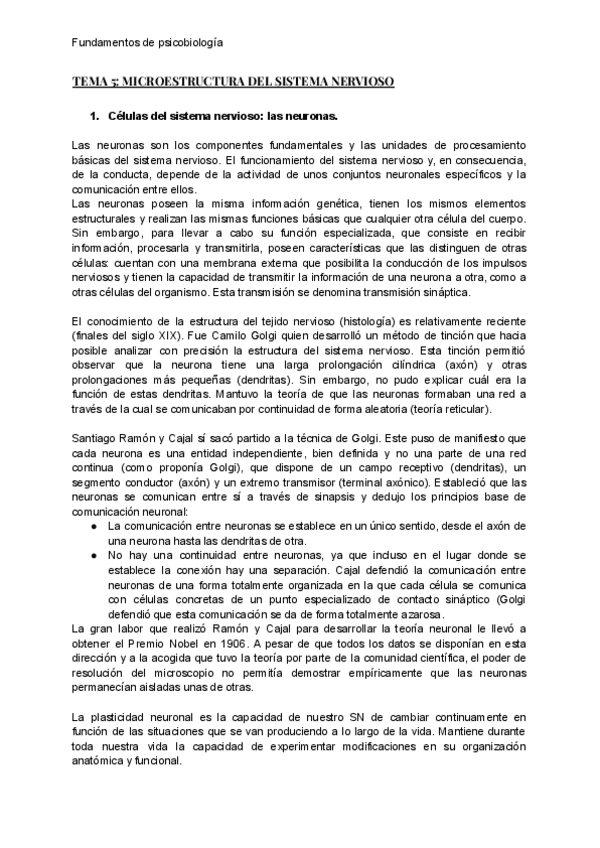 Fundamentos de psicobiología

TEMA 5: MICROESTRUCTURA DEL SISTEMA NERVIOSO

1. Células del sistema nervioso: las neuronas.

Las neuronas son los componentes fundamentales y las unidades de procesamiento básicas del sistema nervioso. El funcionamiento del sistema nervioso y, en consecuencia, de la conducta, depende de la actividad de unos conjuntos neuronales específicos y la comunicación entre ellos.
Las neuronas poseen la misma información genética, tienen los mismos elementos estructurales y realizan las mismas funciones básicas que cualquier otra célula del cuerpo. Sin embargo, para llevar a cabo su función especializada, que consiste en recibir información, procesarla y transmitirla, poseen características que las distinguen de otras células: cuentan con una membrana externa que posibilita la conducción de los impulsos nerviosos y tienen la capacidad de transmitir la información de una neurona a otra, como a otras células del organismo. Esta transmisión se denomina transmisión sináptica.

El conocimiento de la estructura del tejido nervioso (histología) es relativamente reciente (finales del siglo XIX). Fue Camilo Golgi quien desarrolló un método de tinción que hacia posible analizar con precisión la estructura del sistema nervioso. Esta tinción permitió observar que la neurona tiene una larga prolongación cilíndrica (axón) y otras prolongaciones más pequeñas (dendritas). Sin embargo, no pudo explicar cuál era la función de estas dendritas. Mantuvo la teoría de que las neuronas formaban una red a través de la cual se comunicaban por continuidad de forma aleatoria (teoría reticular).

Santiago Ramón y Cajal sí sacó partido a la técnica de Golgi. Este puso de manifiesto que cada neurona es una entidad independiente, bien definida y no una parte de una red continua (como proponía Golgi), que dispone de un campo receptivo (dendritas), un segmento conductor (axón) y un extremo transmisor (terminal axónico). Estableció que las neuronas se comunican entre sí a través de sinapsis y dedujo los principios base de comunicación neuronal:
● La comunicación entre neuronas se establece en un único sentido, desde el axón de una neurona hasta las dendritas de otra.
● No hay una continuidad entre neuronas, ya que incluso en el lugar donde se establece la conexión hay una separación. Cajal defendió la comunicación entre neuronas de una forma totalmente organizada en la que cada célula se comunica con células concretas de un punto especializado de contacto sináptico (Golgi defendió que esta comunicación se da de forma totalmente azarosa.
La gran labor que realizó Ramón y Cajal para desarrollar la teoría neuronal le llevó a obtener el Premio Nobel en 1906. A pesar de que todos los datos se disponían en esta dirección y a la acogida que tuvo la teoría por parte de la comunidad científica, el poder de resolución del microscopio no permitía demostrar empíricamente que las neuronas permanecían aisladas unas de otras.

La plasticidad neuronal es la capacidad de nuestro SN de cambiar continuamente en función de las situaciones que se van produciendo a lo largo de la vida. Mantiene durante toda nuestra vida la capacidad de experimentar modificaciones en su organización anatómica y funcional.